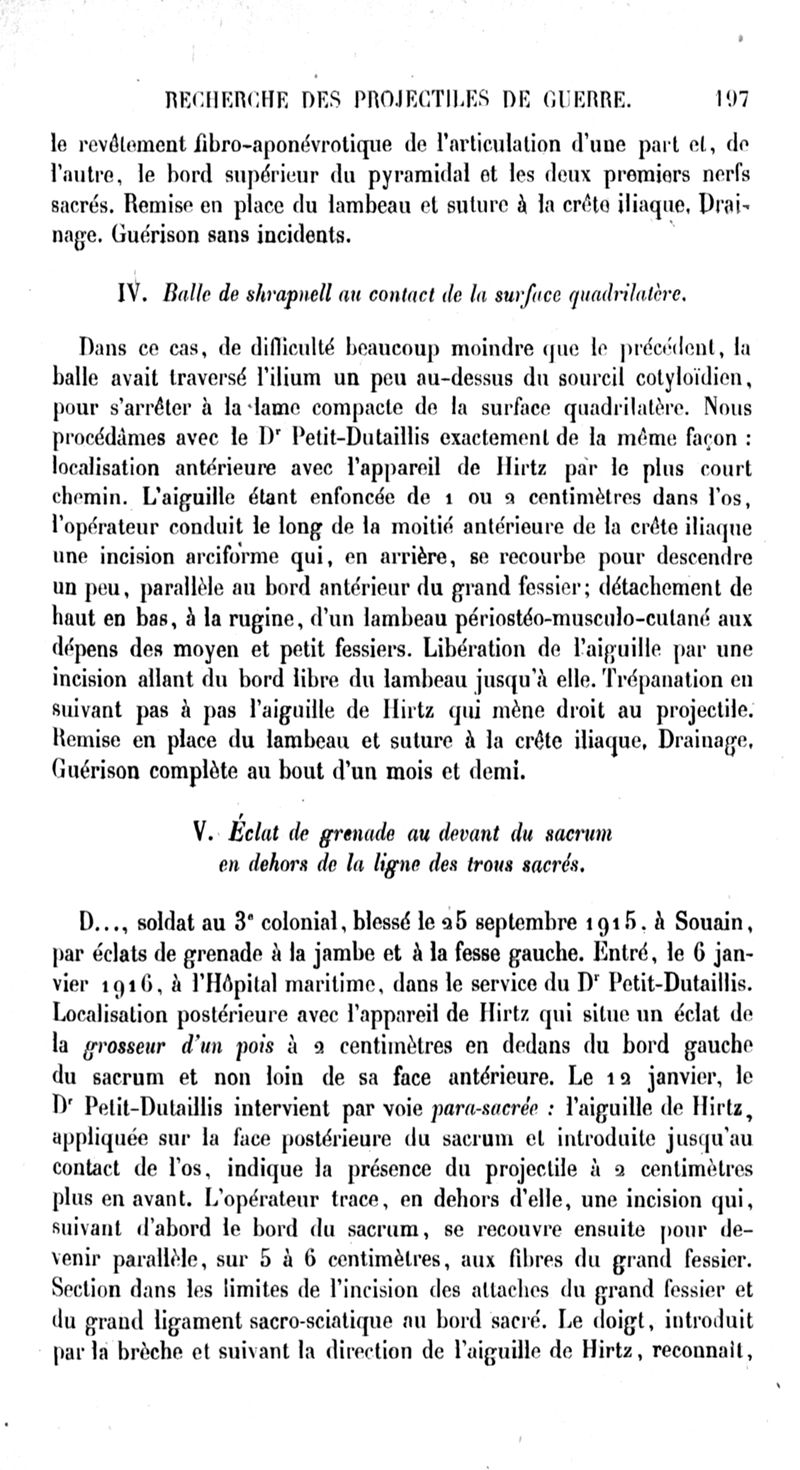 RECHERCHE DES PROJECTILES DE GUERRE. 197

le revêtement fibro-aponévrotique de l'articulation d'une part et, de l'autre, le bord supérieur du pyramidal et les deux premiers nerfs sacrés. Remise en place du lambeau et suture à la crête iliaque. Drainage. Guérison sans incidents.

IV. Balle de shrapnell au contact de la surface quadrilatère.

Dans ce cas, de difficulté beaucoup moindre que le précédent, la balle avait traversé l'ilium un peu au-dessus du sourcil cotyloïdien, pour s'arrêter à la lame compacte de la surface quadrilatère. Nous procédâmes avec le Dr Petit-Dutaillis exactement de la même façon : localisation antérieure avec l'appareil de Hirtz par le plus court chemin. L'aiguille étant enfoncée de 1 ou 2 centimètres dans l'os, l'opérateur conduit le long de la moitié antérieure de la crête iliaque une incision arciforme qui, en arrière, se recourbe pour descendre un peu, parallèle au bord antérieur du grand fessier; détachement de haut en bas, à la rugine, d'un lambeau périostéo-musculo-cutané aux dépens des moyen et petit fessiers. Libération de l'aiguille par une incision allant du bord libre du lambeau jusqu'à elle. Trépanation en suivant pas à pas l'aiguille de Hirtz qui mène droit au projectile. Remise en place du lambeau et suture à la crête iliaque. Drainage. Guérison complète au bout d'un mois et demi.

V. Éclat de grenade au devant du sacrum en dehors de la ligne des trous sacrés.

D..., soldat au 3e colonial, blessé le 25 septembre 1915, à Souain, par éclats de grenade à la jambe et à la fesse gauche. Entré, le 6 janvier 1916, à l'Hôpital maritime, dans le service du Dr Petit-Dutaillis. Localisation postérieure avec l'appareil de Hirtz qui situe un éclat de la grosseur d'un pois à 2 centimètres en dedans du bord gauche du sacrum et non loin de sa face antérieure. Le 12 janvier, le Dr Petit-Dutaillis intervient par voie para-sacrée : l'aiguille de Hirtz, appliquée sur la face postérieure du sacrum et introduite jusqu'au contact de l'os, indique la présence du projectile à 2 centimètres plus en avant. L'opérateur trace, en dehors d'elle, une incision qui, suivant d'abord le bord du sacrum, se recouvre ensuite pour devenir parallèle, sur 5 à 6 centimètres, aux fibres du grand fessier. Section dans les limites de l'incision des attaches du grand fessier et du grand ligament sacro-sciatique au bord sacré. Le doigt, introduit par la brèche et suivant la direction de l'aiguille de Hirtz, reconnaît,